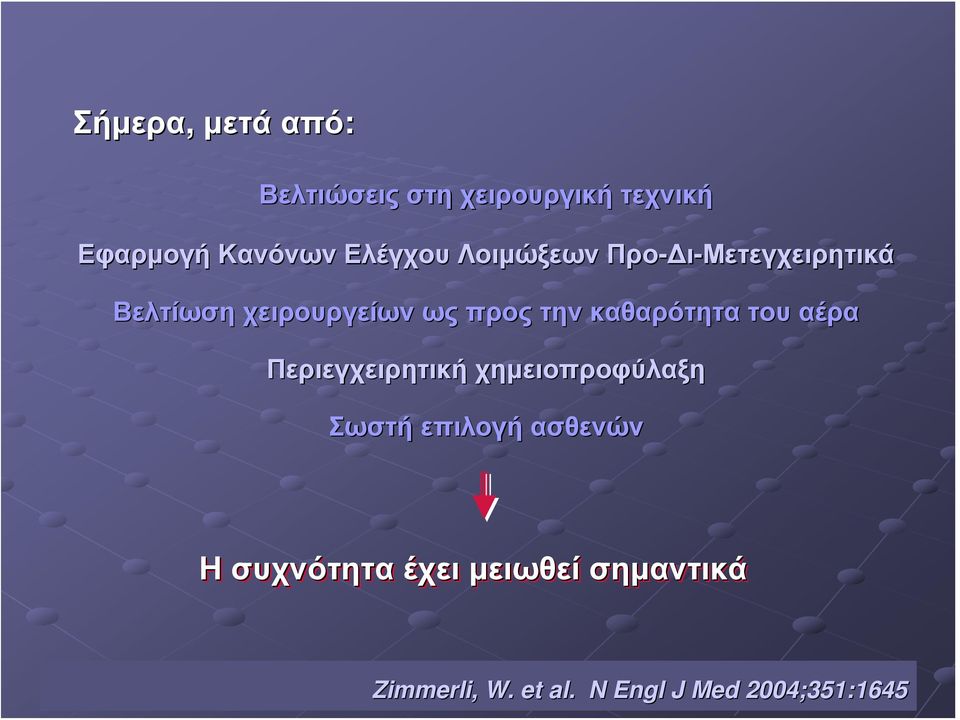 Σήμερα, μετά από:

Βελτιώσεις στη χειρουργική τεχνική

Εφαρμογή Κανόνων Ελέγχου Λοιμώξεων Προ-Δι-Μετεγχειρητικά

Βελτίωση χειρουργείων ως προς την καθαρότητα του αέρα

Περιεγχειρητική χημειοπροφύλαξη

Σωστή επιλογή ασθενών

Η συχνότητα έχει μειωθεί σημαντικά

Zimmerli, W. et al. N Engl J Med 2004;351:1645